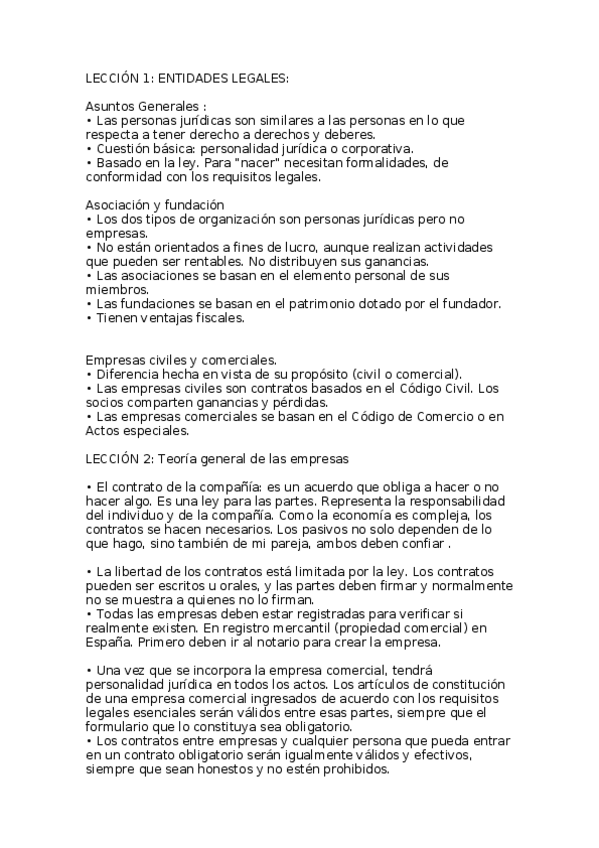 LECCIÓN 1: ENTIDADES LEGALES:

Asuntos Generales :
• Las personas jurídicas son similares a las personas en lo que respecta a tener derecho a derechos y deberes.
• Cuestión básica: personalidad jurídica o corporativa.
• Basado en la ley. Para "nacer" necesitan formalidades, de conformidad con los requisitos legales.

Asociación y fundación
• Los dos tipos de organización son personas jurídicas pero no empresas.
• No están orientados a fines de lucro, aunque realizan actividades que pueden ser rentables. No distribuyen sus ganancias.
• Las asociaciones se basan en el elemento personal de sus miembros.
• Las fundaciones se basan en el patrimonio dotado por el fundador.
• Tienen ventajas fiscales.

Empresas civiles y comerciales.
• Diferencia hecha en vista de su propósito (civil o comercial).
• Las empresas civiles son contratos basados en el Código Civil. Los socios comparten ganancias y pérdidas.
• Las empresas comerciales se basan en el Código de Comercio o en Actos especiales.

LECCIÓN 2: Teoría general de las empresas

• El contrato de la compañía: es un acuerdo que obliga a hacer o no hacer algo. Es una ley para las partes. Representa la responsabilidad del individuo y de la compañía. Como la economía es compleja, los contratos se hacen necesarios. Los pasivos no solo dependen de lo que hago, sino también de mi pareja, ambos deben confiar .

• La libertad de los contratos está limitada por la ley. Los contratos pueden ser escritos u orales, y las partes deben firmar y normalmente no se muestra a quienes no lo firman.
• Todas las empresas deben estar registradas para verificar si realmente existen. En registro mercantil (propiedad comercial) en España. Primero deben ir al notario para crear la empresa.

• Una vez que se incorpora la empresa comercial, tendrá personalidad jurídica en todos los actos. Los artículos de constitución de una empresa comercial ingresados de acuerdo con los requisitos legales esenciales serán válidos entre esas partes, siempre que el formulario que lo constituya sea obligatorio.
• Los contratos entre empresas y cualquier persona que pueda entrar en un contrato obligatorio serán igualmente válidos y efectivos, siempre que sean honestos y no estén prohibidos.